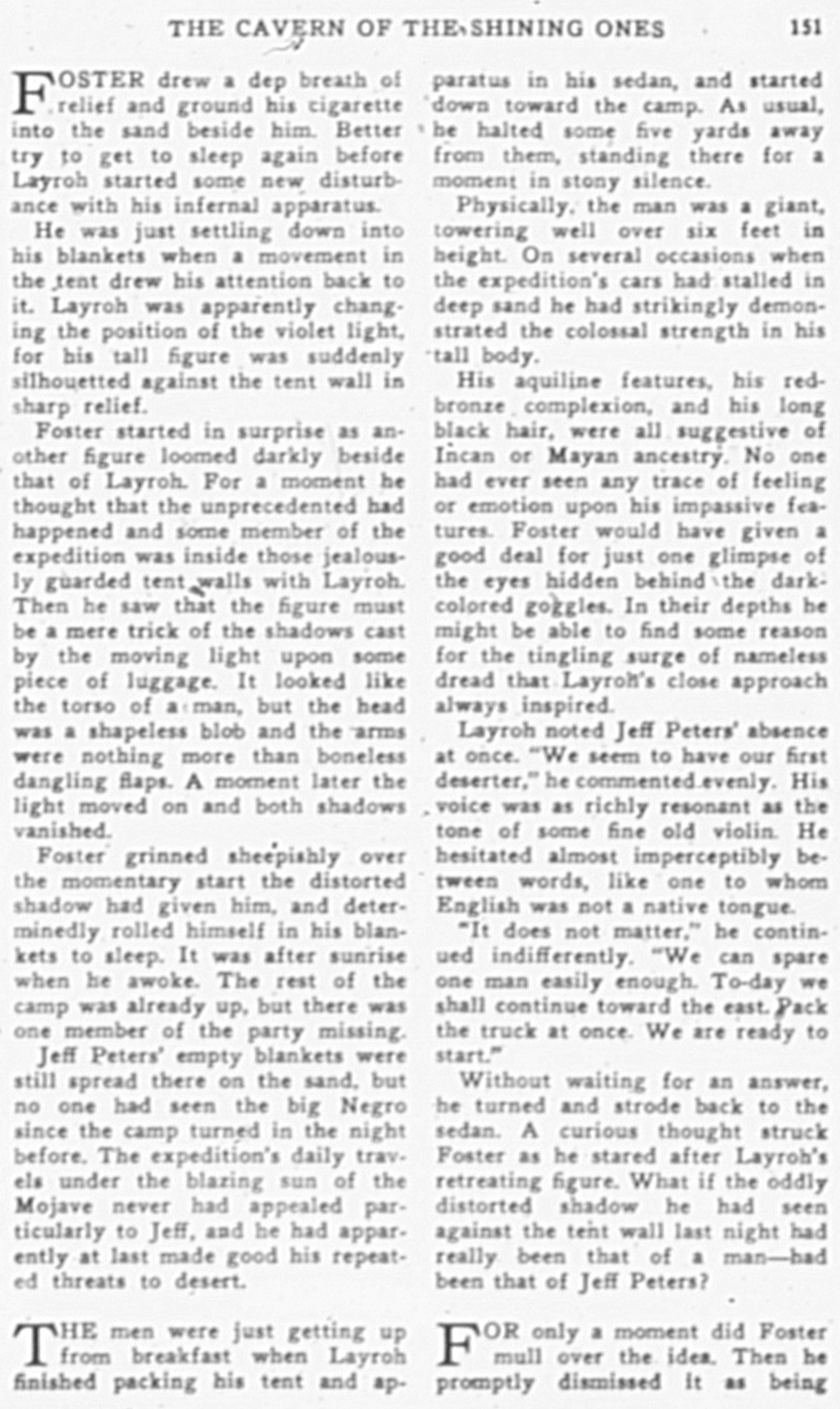 THE CAVERN OF THE SHINING ONES 151

FOSTER drew a dep breath of relief and ground his cigarette into the sand beside him. Better try to get to sleep again before Layroh started some new disturbance with his infernal apparatus.

He was just settling down into his blankets when a movement in the tent drew his attention back to it. Layroh was apparently changing the position of the violet light, for his tall figure was suddenly silhouetted against the tent wall in sharp relief.

Foster started in surprise as another figure loomed darkly beside that of Layroh. For a moment he thought that the unprecedented had happened and some member of the expedition was inside those jealously guarded tent walls with Layroh. Then he saw that the figure must be a mere trick of the shadows cast by the moving light upon some piece of luggage. It looked like the torso of a man, but the head was a shapeless blob and the arms were nothing more than boneless dangling flaps. A moment later the light moved on and both shadows vanished.

Foster grinned sheepishly over the momentary start the distorted shadow had given him, and determinedly rolled himself in his blankets to sleep. It was after sunrise when he awoke. The rest of the camp was already up, but there was one member of the party missing.

Jeff Peters' empty blankets were still spread there on the sand, but no one had seen the big Negro since the camp turned in the night before. The expedition's daily travels under the blazing sun of the Mojave never had appealed particularly to Jeff, and he had apparently at last made good his repeated threats to desert.

THE men were just getting up from breakfast when Layroh finished packing his tent and apparatus in his sedan, and started down toward the camp. As usual, he halted some five yards away from them, standing there for a moment in stony silence.

Physically, the man was a giant, towering well over six feet in height. On several occasions when the expedition's cars had stalled in deep sand he had strikingly demonstrated the colossal strength in his tall body.

His aquiline features, his red-bronze complexion, and his long black hair, were all suggestive of Incan or Mayan ancestry. No one had ever seen any trace of feeling or emotion upon his impassive features. Foster would have given a good deal for just one glimpse of the eyes hidden behind the dark-colored goggles. In their depths he might be able to find some reason for the tingling surge of nameless dread that Layroh's close approach always inspired.

Layroh noted Jeff Peters' absence at once. "We seem to have our first deserter," he commented evenly. His voice was as richly resonant as the tone of some fine old violin. He hesitated almost imperceptibly between words, like one to whom English was not a native tongue.

"It does not matter," he continued indifferently. "We can spare one man easily enough. To-day we shall continue toward the east. Pack the truck at once. We are ready to start."

Without waiting for an answer, he turned and strode back to the sedan. A curious thought struck Foster as he stared after Layroh's retreating figure. What if the oddly distorted shadow he had seen against the tent wall last night had really been that of a man—had been that of Jeff Peters?

FOR only a moment did Foster mull over the idea. Then he promptly dismissed it as being